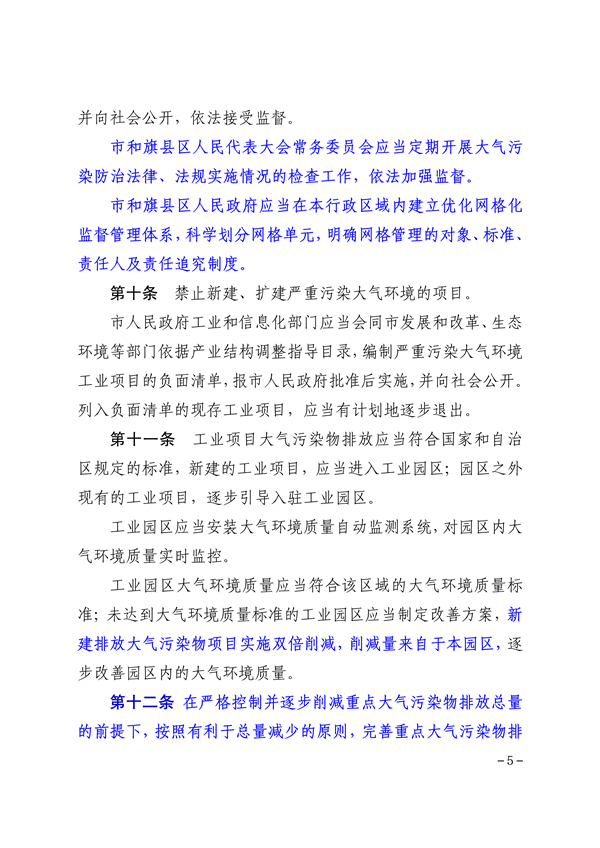 并向社会公开，依法接受监督。

市和旗县区人民代表大会常务委员会应当定期开展大气污染防治法律、法规实施情况的检查工作，依法加强监督。

市和旗县区人民政府应当在本行政区域内建立优化网格化监督管理体系，科学划分网格单元，明确网格管理的对象、标准、责任人及责任追究制度。

第十条　禁止新建、扩建严重污染大气环境的项目。

市人民政府工业和信息化部门应当会同市发展和改革、生态环境等部门依据产业结构调整指导目录，编制严重污染大气环境工业项目的负面清单，报市人民政府批准后实施，并向社会公开。列入负面清单的现存工业项目，应当有计划地逐步退出。

第十一条　工业项目大气污染物排放应当符合国家和自治区规定的标准，新建的工业项目，应当进入工业园区；园区之外现有的工业项目，逐步引导入驻工业园区。

工业园区应当安装大气环境质量自动监测系统，对园区内大气环境质量实时监控。

工业园区大气环境质量应当符合该区域的大气环境质量标准；未达到大气环境质量标准的工业园区应当制定改善方案，新建排放大气污染物项目实施双倍削减，削减量来自于本园区，逐步改善园区内的大气环境质量。

第十二条　在严格控制并逐步削减重点大气污染物排放总量的前提下，按照有利于总量减少的原则，完善重点大气污染物排

－5－